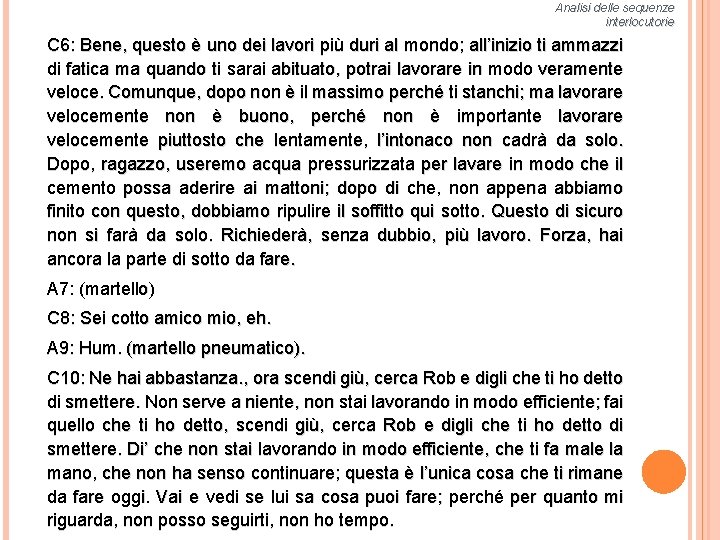 Analisi delle sequenze interlocutorie

C6: Bene, questo è uno dei lavori più duri al mondo; all'inizio ti ammazzi di fatica ma quando ti sarai abituato, potrai lavorare in modo veramente veloce. Comunque, dopo non è il massimo perché ti stanchi; ma lavorare velocemente non è buono, perché non è importante lavorare velocemente piuttosto che lentamente, l'intonaco non cadrà da solo. Dopo, ragazzo, useremo acqua pressurizzata per lavare in modo che il cemento possa aderire ai mattoni; dopo di che, non appena abbiamo finito con questo, dobbiamo ripulire il soffitto qui sotto. Questo di sicuro non si farà da solo. Richiederà, senza dubbio, più lavoro. Forza, hai ancora la parte di sotto da fare.

A7: (martello)

C8: Sei cotto amico mio, eh.

A9: Hum. (martello pneumatico).

C10: Ne hai abbastanza., ora scendi giù, cerca Rob e digli che ti ho detto di smettere. Non serve a niente, non stai lavorando in modo efficiente; fai quello che ti ho detto, scendi giù, cerca Rob e digli che ti ho detto di smettere. Di' che non stai lavorando in modo efficiente, che ti fa male la mano, che non ha senso continuare; questa è l'unica cosa che ti rimane da fare oggi. Vai e vedi se lui sa cosa puoi fare; perché per quanto mi riguarda, non posso seguirti, non ho tempo.